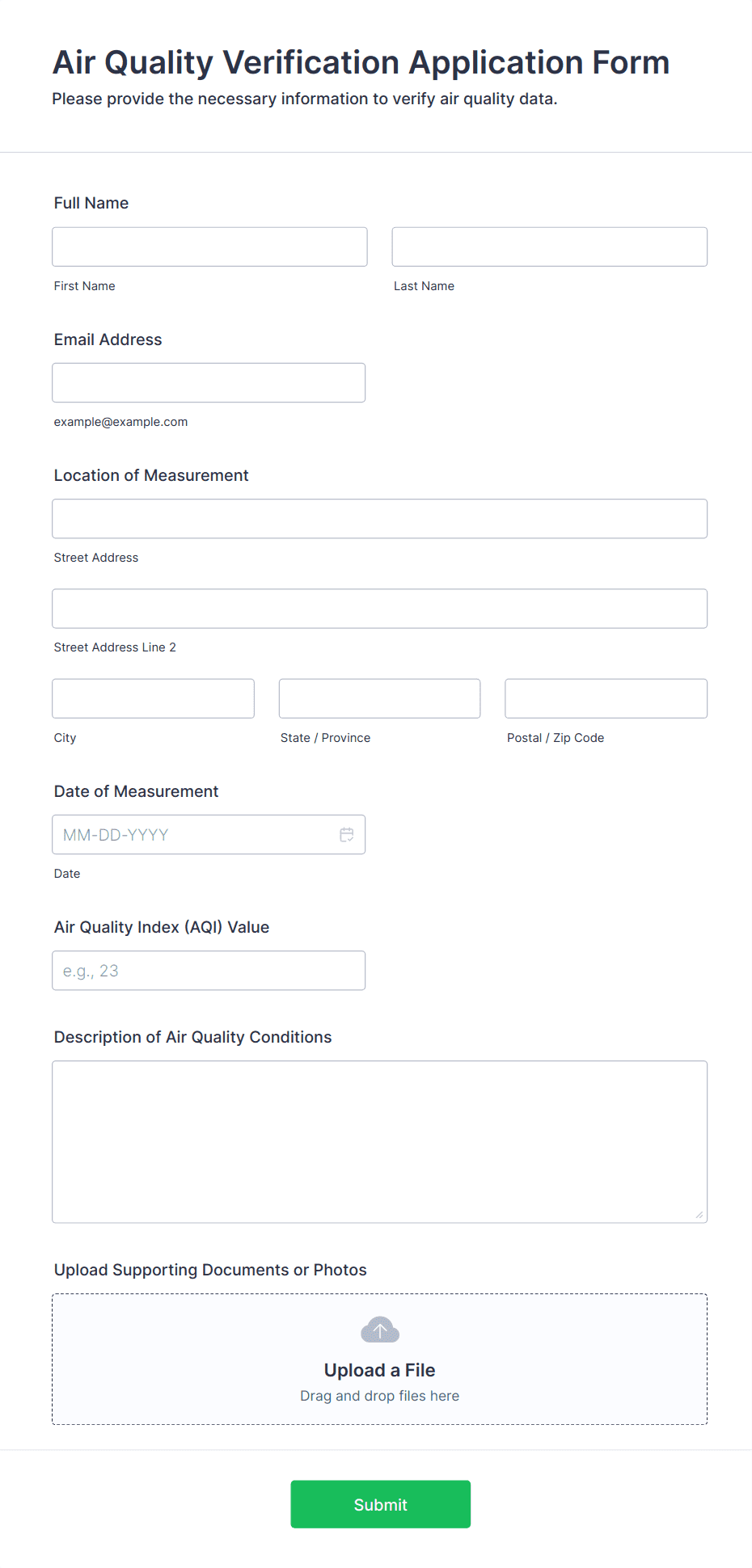 Air Quality Verification Application Form

Please provide the necessary information to verify air quality data.

Full Name

First Name

Last Name

Email Address

example@example.com

Location of Measurement

Street Address

Street Address Line 2

City

State / Province

Postal / Zip Code

Date of Measurement

MM-DD-YYYY

Date

Air Quality Index (AQI) Value

e.g., 23

Description of Air Quality Conditions

Upload Supporting Documents or Photos

Upload a File

Drag and drop files here

Submit